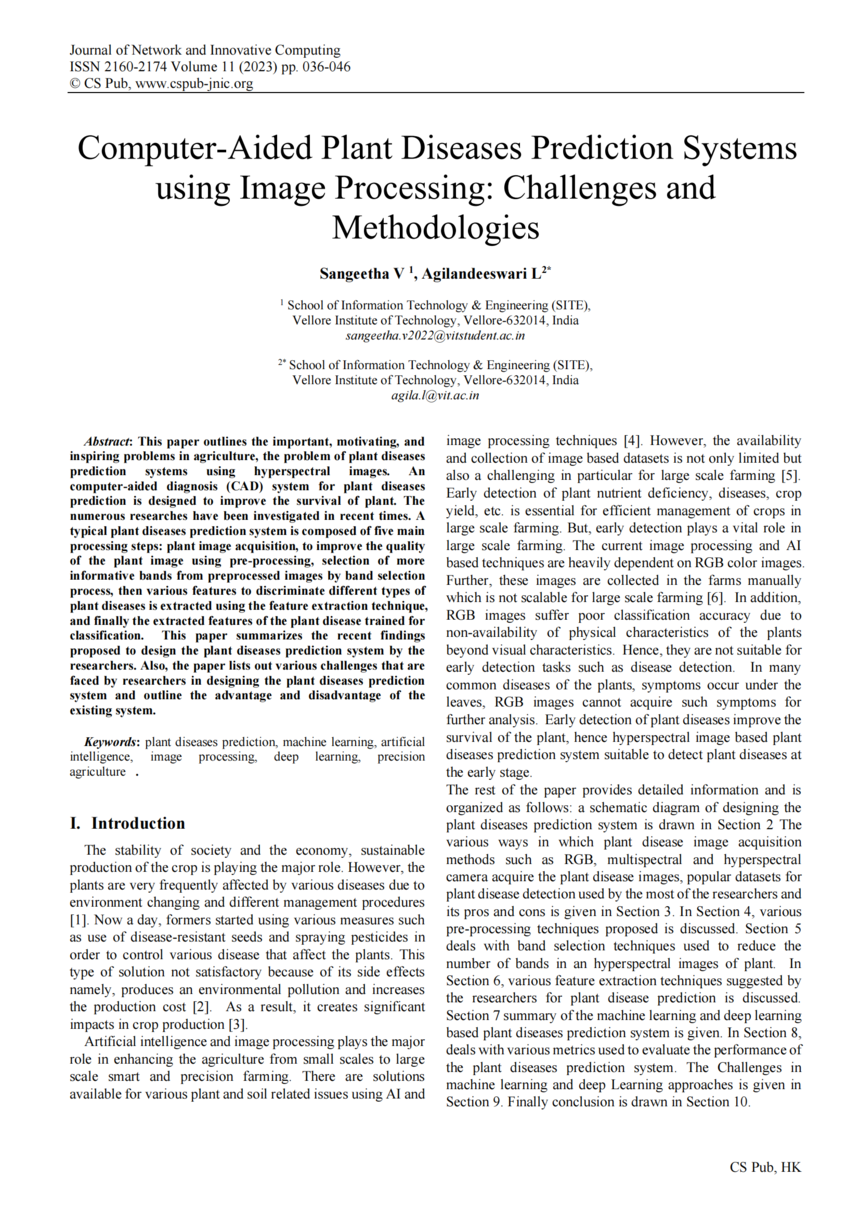 Journal of Network and Innovative Computing
ISSN 2160-2174 Volume 11 (2023) pp. 036-046
© CS Pub, www.cspub-jnic.org

Computer-Aided Plant Diseases Prediction Systems using Image Processing: Challenges and Methodologies

Sangeetha V $^1$, Agilandeeswari L$^{2*}$

$^1$ School of Information Technology & Engineering (SITE), Vellore Institute of Technology, Vellore-632014, India
sangeetha.v2022@vitstudent.ac.in

$^{2*}$ School of Information Technology & Engineering (SITE), Vellore Institute of Technology, Vellore-632014, India
agila.l@vit.ac.in

Abstract: This paper outlines the important, motivating, and inspiring problems in agriculture, the problem of plant diseases prediction systems using hyperspectral images. An computer-aided diagnosis (CAD) system for plant diseases prediction is designed to improve the survival of plant. The numerous researches have been investigated in recent times. A typical plant diseases prediction system is composed of five main processing steps: plant image acquisition, to improve the quality of the plant image using pre-processing, selection of more informative bands from preprocessed images by band selection process, then various features to discriminate different types of plant diseases is extracted using the feature extraction technique, and finally the extracted features of the plant disease trained for classification. This paper summarizes the recent findings proposed to design the plant diseases prediction system by the researchers. Also, the paper lists out various challenges that are faced by researchers in designing the plant diseases prediction system and outline the advantage and disadvantage of the existing system.

Keywords: plant diseases prediction, machine learning, artificial intelligence, image processing, deep learning, precision agriculture .

I. Introduction

The stability of society and the economy, sustainable production of the crop is playing the major role. However, the plants are very frequently affected by various diseases due to environment changing and different management procedures [1]. Now a day, formers started using various measures such as use of disease-resistant seeds and spraying pesticides in order to control various disease that affect the plants. This type of solution not satisfactory because of its side effects namely, produces an environmental pollution and increases the production cost [2]. As a result, it creates significant impacts in crop production [3].

Artificial intelligence and image processing plays the major role in enhancing the agriculture from small scales to large scale smart and precision farming. There are solutions available for various plant and soil related issues using AI and image processing techniques [4]. However, the availability and collection of image based datasets is not only limited but also a challenging in particular for large scale farming [5]. Early detection of plant nutrient deficiency, diseases, crop yield, etc. is essential for efficient management of crops in large scale farming. But, early detection plays a vital role in large scale farming. The current image processing and AI based techniques are heavily dependent on RGB color images. Further, these images are collected in the farms manually which is not scalable for large scale farming [6]. In addition, RGB images suffer poor classification accuracy due to non-availability of physical characteristics of the plants beyond visual characteristics. Hence, they are not suitable for early detection tasks such as disease detection. In many common diseases of the plants, symptoms occur under the leaves, RGB images cannot acquire such symptoms for further analysis. Early detection of plant diseases improve the survival of the plant, hence hyperspectral image based plant diseases prediction system suitable to detect plant diseases at the early stage.
The rest of the paper provides detailed information and is organized as follows: a schematic diagram of designing the plant diseases prediction system is drawn in Section 2 The various ways in which plant disease image acquisition methods such as RGB, multispectral and hyperspectral camera acquire the plant disease images, popular datasets for plant disease detection used by the most of the researchers and its pros and cons is given in Section 3. In Section 4, various pre-processing techniques proposed is discussed. Section 5 deals with band selection techniques used to reduce the number of bands in an hyperspectral images of plant. In Section 6, various feature extraction techniques suggested by the researchers for plant disease prediction is discussed. Section 7 summary of the machine learning and deep learning based plant diseases prediction system is given. In Section 8, deals with various metrics used to evaluate the performance of the plant diseases prediction system. The Challenges in machine learning and deep Learning approaches is given in Section 9. Finally conclusion is drawn in Section 10.

CS Pub, HK